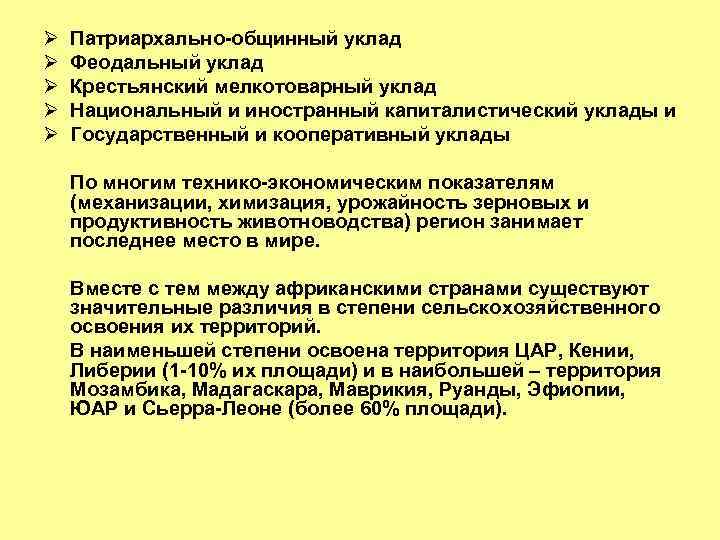 ➢ Патриархально-общинный уклад
➢ Феодальный уклад
➢ Крестьянский мелкотоварный уклад
➢ Национальный и иностранный капиталистический уклады и
➢ Государственный и кооперативный уклады

По многим технико-экономическим показателям (механизации, химизация, урожайность зерновых и продуктивность животноводства) регион занимает последнее место в мире.

Вместе с тем между африканскими странами существуют значительные различия в степени сельскохозяйственного освоения их территорий.

В наименьшей степени освоена территория ЦАР, Кении, Либерии (1-10% их площади) и в наибольшей – территория Мозамбика, Мадагаскара, Маврикия, Руанды, Эфиопии, ЮАР и Сьерра-Леоне (более 60% площади).